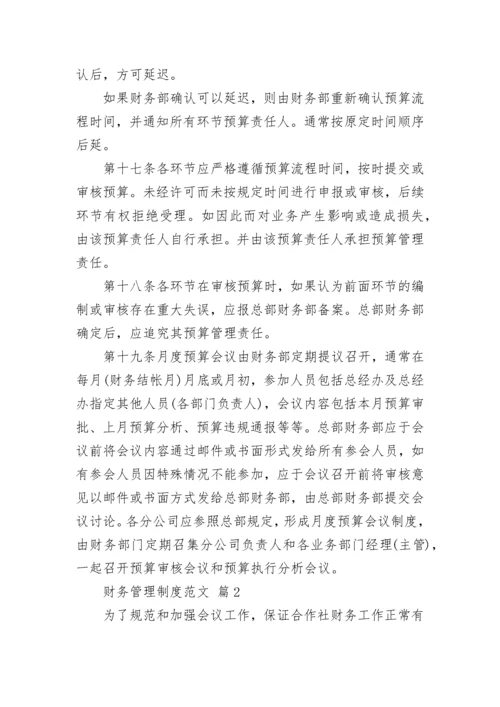 认后，方可延迟。

如果财务部确认可以延迟，则由财务部重新确认预算流程时间，并通知所有环节预算责任人。通常按原定时间顺序后延。

第十七条各环节应严格遵循预算流程时间，按时提交或审核预算。未经许可而未按规定时间进行申报或审核，后续环节有权拒绝受理。如因此而对业务产生影响或造成损失，由该预算责任人自行承担。并由该预算责任人承担预算管理责任。

第十八条各环节在审核预算时，如果认为前面环节的编制或审核存在重大失误，应报总部财务部备案。总部财务部确定后，应追究其预算管理责任。

第十九条月度预算会议由财务部定期提议召开，通常在每月(财务结帐月)月底或月初，参加人员包括总经办及总经办指定其他人员(各部门负责人)，会议内容包括本月预算审批、上月预算分析、预算违规通报等等。总部财务部应于会议前将会议内容通过邮件或书面形式发给所有参会人员，如有参会人员因特殊情况不能参加，应于会议召开前将审核意见以邮件或书面方式发给总部财务部，由总部财务部提交会议讨论。各分公司应参照总部规定，形成月度预算会议制度，由财务部门定期召集分公司负责人和各业务部门经理(主管)，一起召开预算审核会议和预算执行分析会议。

财务管理制度范文 篇2

为了规范和加强会议工作，保证合作社财务工作正常有